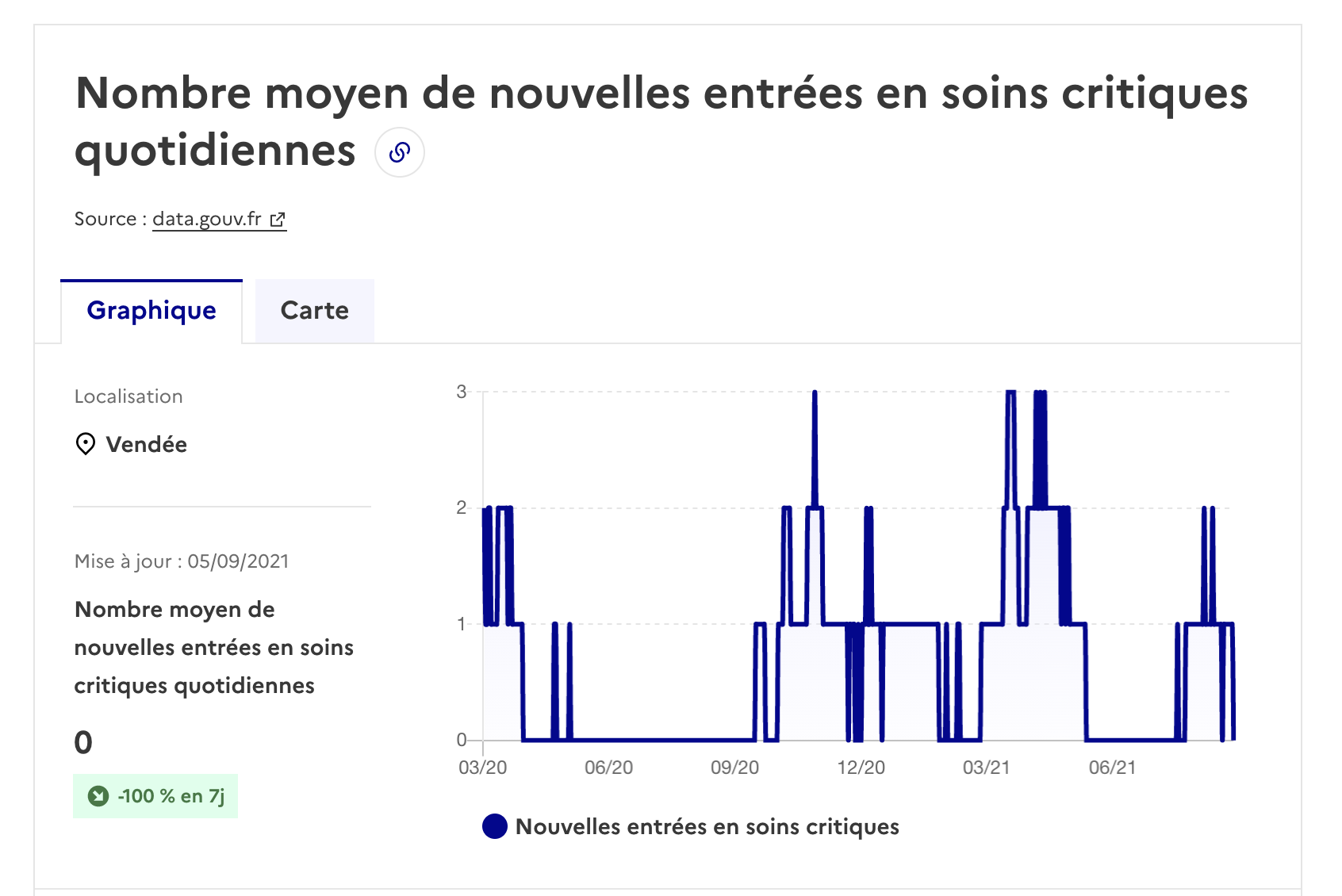 Nombre moyen de nouvelles entrées en soins critiques quotidiennes

Source : data.gouv.fr

Graphique

Carte

Localisation

Vendée

Mise à jour : 05/09/2021

Nombre moyen de nouvelles entrées en soins critiques quotidiennes

0

-100 % en 7j

3
2
1
0

03/20
06/20
09/20
12/20
03/21
06/21

Nouvelles entrées en soins critiques